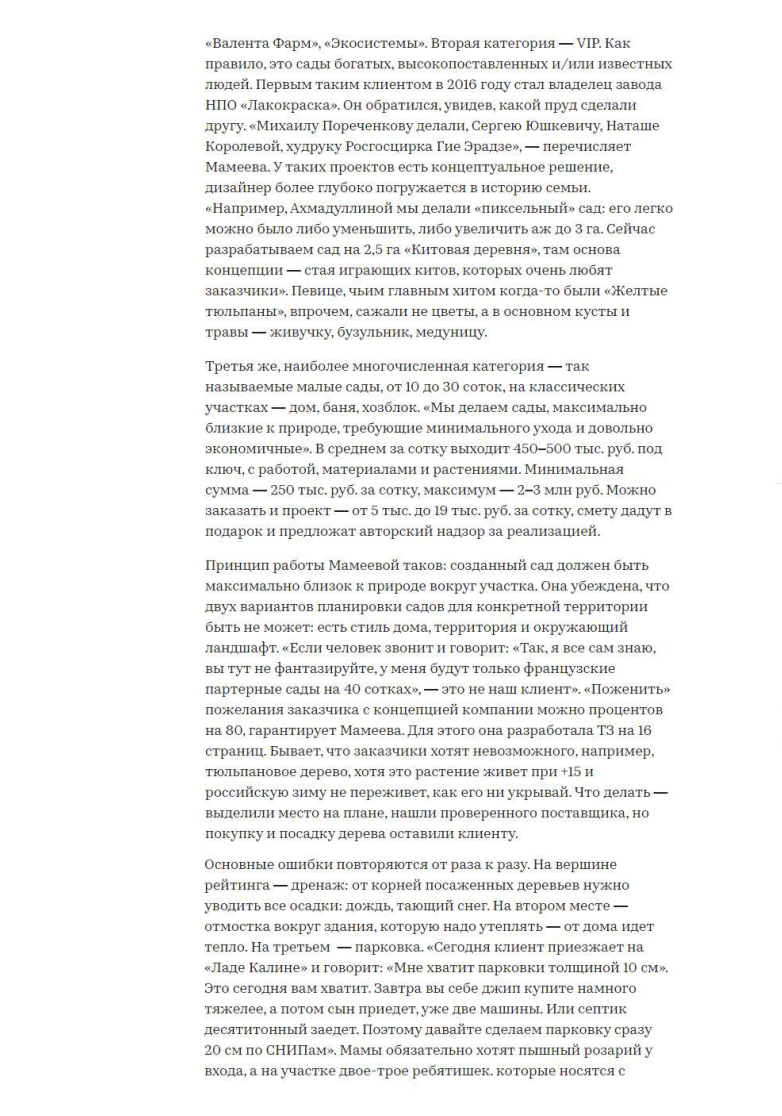 «Валента Фарм», «Экосистемы». Вторая категория — VIP. Как правило, это сады богатых, высокопоставленных и/или известных людей. Первым таким клиентом в 2016 году стал владелец завода НПО «Лакокраска». Он обратился, увидев, какой пруд сделали другу. «Михаилу Пореченкову делали, Сергею Юшкевичу, Наташе Королевой, худруку Росгосцирка Гие Эрадзе», — перечисляет Мамеева. У таких проектов есть концептуальное решение, дизайнер более глубоко погружается в историю семьи. «Например, Ахмадуллиной мы делали «пиксельный» сад: его легко можно было либо уменьшить, либо увеличить аж до 3 га. Сейчас разрабатываем сад на 2,5 га «Китовая деревня», там основа концепции — стая играющих китов, которых очень любят заказчики». Певице, чьим главным хитом когда-то были «Желтые тюльпаны», впрочем, сажали не цветы, а в основном кусты и травы — живучку, бузульник, медуницу.

Третья же, наиболее многочисленная категория — так называемые малые сады, от 10 до 30 соток, на классических участках — дом, баня, хозблок. «Мы делаем сады, максимально близкие к природе, требующие минимального ухода и довольно экономичные». В среднем за сотку выходит 450–500 тыс. руб. под ключ, с работой, материалами и растениями. Минимальная сумма — 250 тыс. руб. за сотку, максимум — 2–3 млн руб. Можно заказать и проект — от 5 тыс. до 19 тыс. руб. за сотку, смету дадут в подарок и предложат авторский надзор за реализацией.

Принцип работы Мамеевой таков: созданный сад должен быть максимально близок к природе вокруг участка. Она убеждена, что двух вариантов планировки садов для конкретной территории быть не может: есть стиль дома, территория и окружающий ландшафт. «Если человек звонит и говорит: «Так, я все сам знаю, вы тут не фантазируйте, у меня будут только французские партерные сады на 40 сотках», — это не наш клиент». «Поженить» пожелания заказчика с концепцией компании можно процентов на 80, гарантирует Мамеева. Для этого она разработала ТЗ на 16 страниц. Бывает, что заказчики хотят невозможного, например, тюльпановое дерево, хотя это растение живет при +15 и российскую зиму не переживет, как его ни укрывай. Что делать — выделили место на плане, нашли проверенного поставщика, но покупку и посадку дерева оставили клиенту.

Основные ошибки повторяются от раза к разу. На вершине рейтинга — дренаж: от корней посаженных деревьев нужно уводить все осадки: дождь, тающий снег. На втором месте — отмостка вокруг здания, которую надо утеплять — от дома идет тепло. На третьем — парковка. «Сегодня клиент приезжает на «Ладе Калине» и говорит: «Мне хватит парковки толщиной 10 см». Это сегодня вам хватит. Завтра вы себе джип купите намного тяжелее, а потом сын приедет, уже две машины. Или септик десятитонный заедет. Поэтому давайте сделаем парковку сразу 20 см по СНИПам». Мамы обязательно хотят пышный розарий у входа, а на участке двое-трое ребятишек. которые носятся с